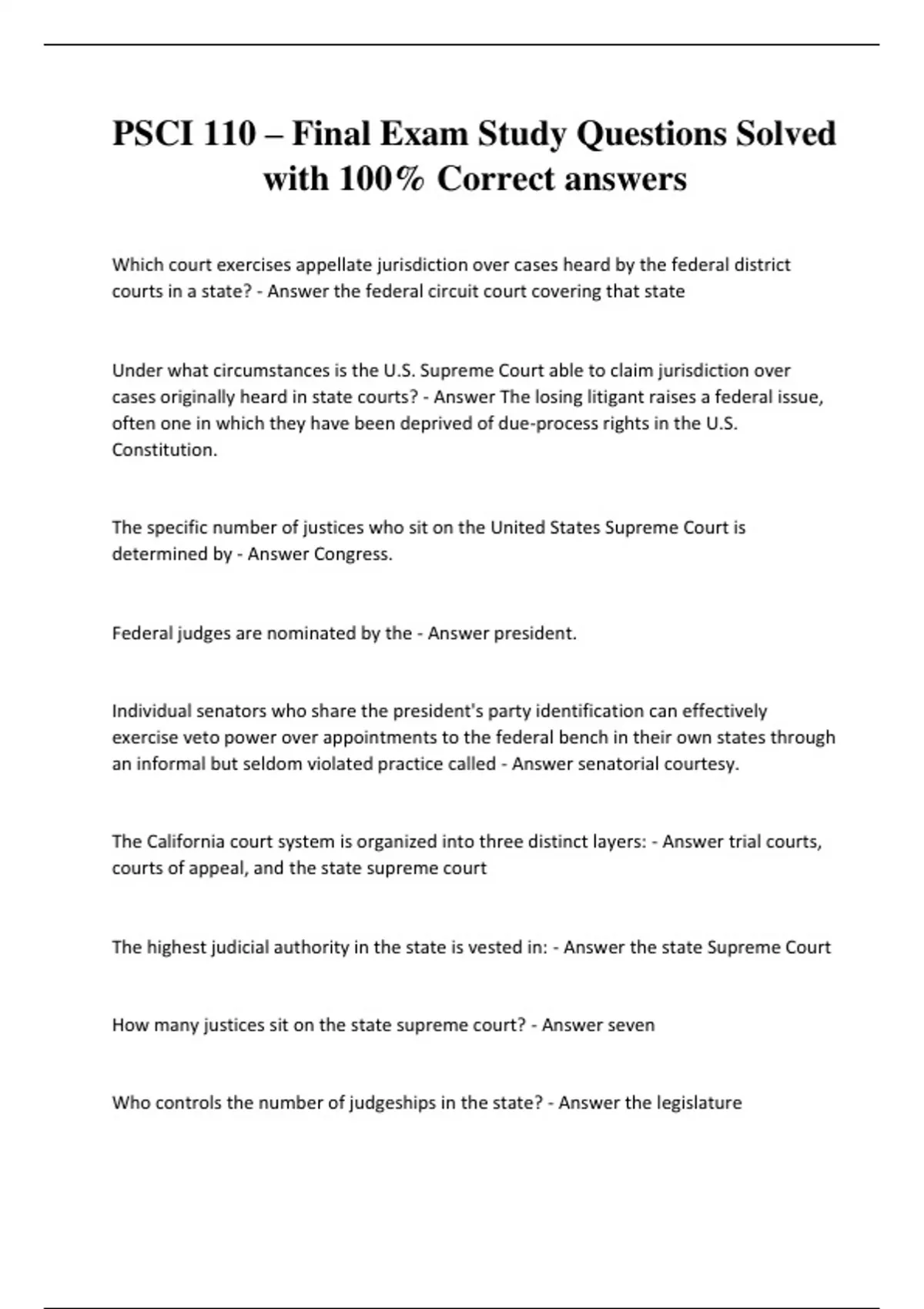 PSCI 110 – Final Exam Study Questions Solved with 100% Correct answers

Which court exercises appellate jurisdiction over cases heard by the federal district courts in a state? - Answer the federal circuit court covering that state

Under what circumstances is the U.S. Supreme Court able to claim jurisdiction over cases originally heard in state courts? - Answer The losing litigant raises a federal issue, often one in which they have been deprived of due-process rights in the U.S. Constitution.

The specific number of justices who sit on the United States Supreme Court is determined by - Answer Congress.

Federal judges are nominated by the - Answer president.

Individual senators who share the president's party identification can effectively exercise veto power over appointments to the federal bench in their own states through an informal but seldom violated practice called - Answer senatorial courtesy.

The California court system is organized into three distinct layers: - Answer trial courts, courts of appeal, and the state supreme court

The highest judicial authority in the state is vested in: - Answer the state Supreme Court

How many justices sit on the state supreme court? - Answer seven

Who controls the number of judgeships in the state? - Answer the legislature